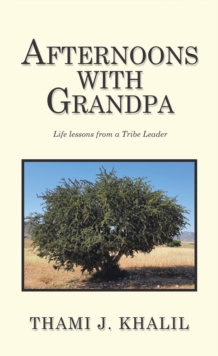 AFTERNOONS WITH GRANDPA

Life lessons from a Tribe Leader

THAMI J. KHALIL